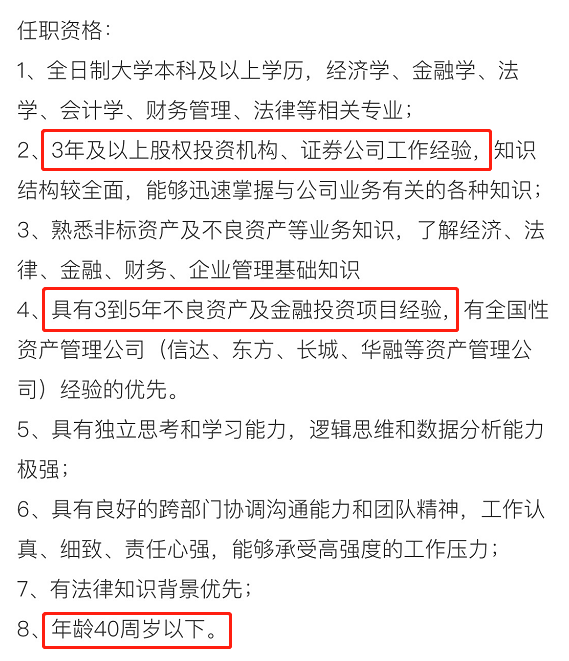 任职资格：

1、全日制大学本科及以上学历，经济学、金融学、法学、会计学、财务管理、法律等相关专业；

2、3年及以上股权投资机构、证券公司工作经验，知识结构较全面，能够迅速掌握与公司业务有关的各种知识；

3、熟悉非标资产及不良资产等业务知识，了解经济、法律、金融、财务、企业管理基础知识

4、具有3到5年不良资产及金融投资项目经验，有全国性资产管理公司（信达、东方、长城、华融等资产管理公司）经验的优先。

5、具有独立思考和学习能力，逻辑思维和数据分析能力极强；

6、具有良好的跨部门协调沟通能力和团队精神，工作认真、细致、责任心强，能够承受高强度的工作压力；

7、有法律知识背景优先；

8、年龄40周岁以下。